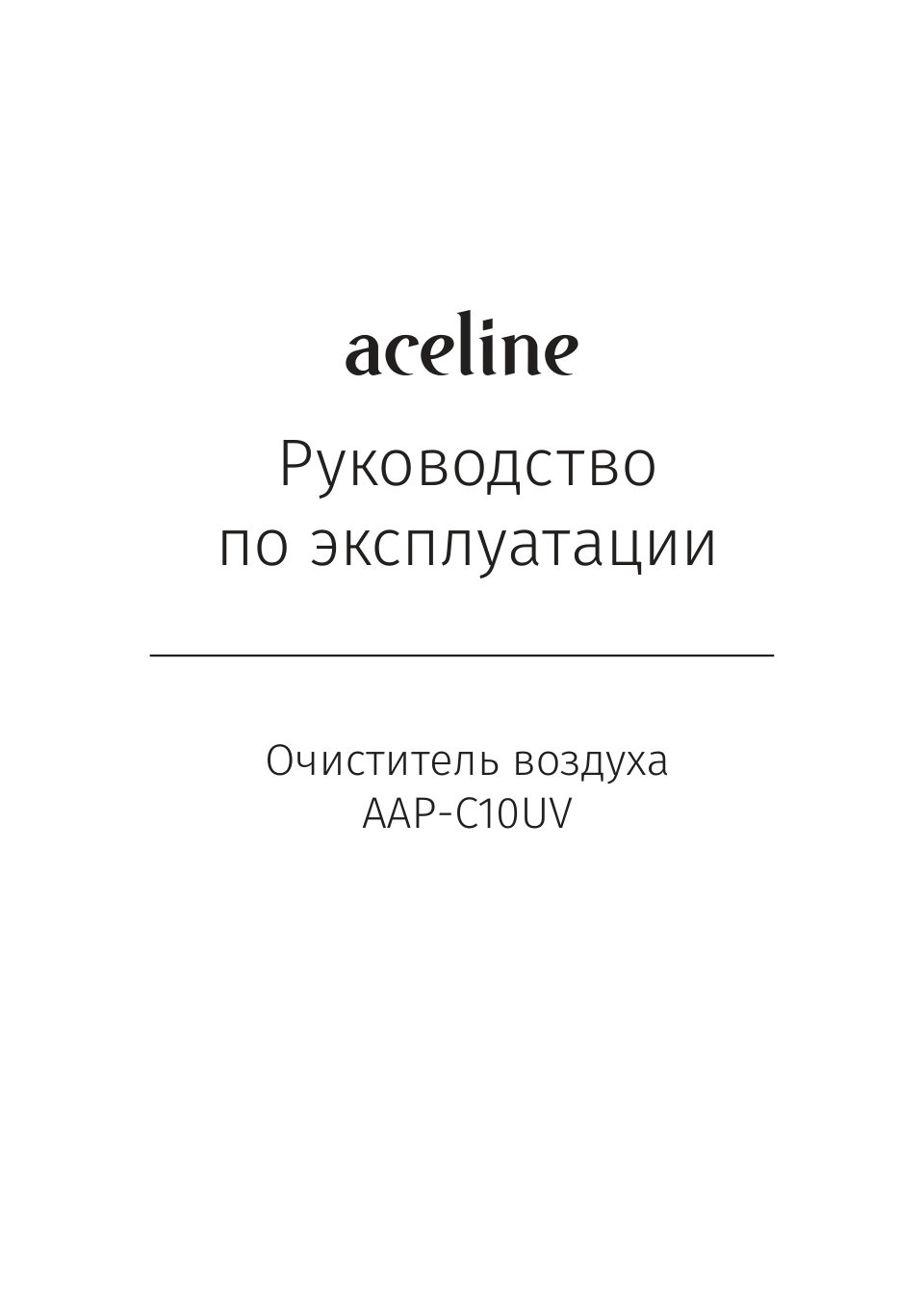 aceline

Руководство
по эксплуатации

Очиститель воздуха
AAP-C10UV